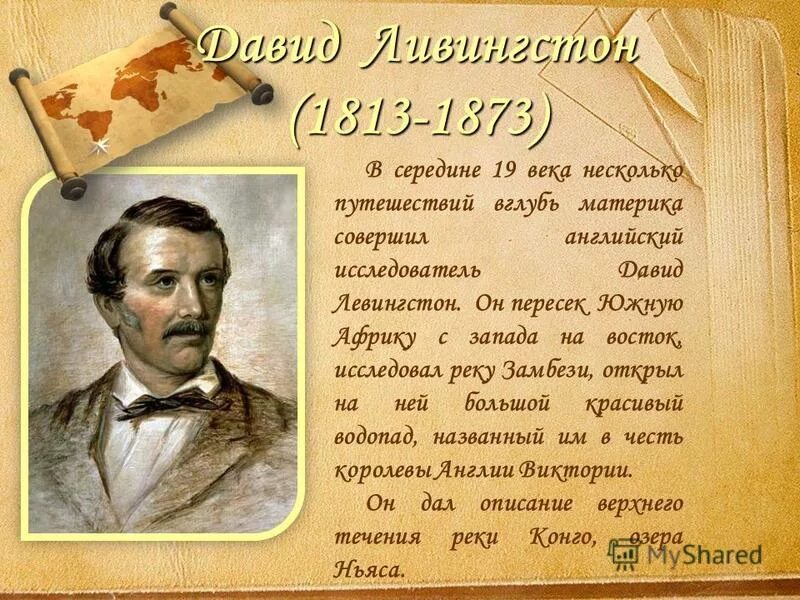 Давид Ливингстон
(1813-1873)

В середине 19 века несколько путешествий вглубь материка совершил английский исследователь Давид Левингстон. Он пересек Южную Африку с запада на восток, исследовал реку Замбези, открыл на ней большой красивый водопад, названный им в честь королевы Англии Виктории.

Он дал описание верхнего течения реки Конго, озера Ньяса.

MyShared